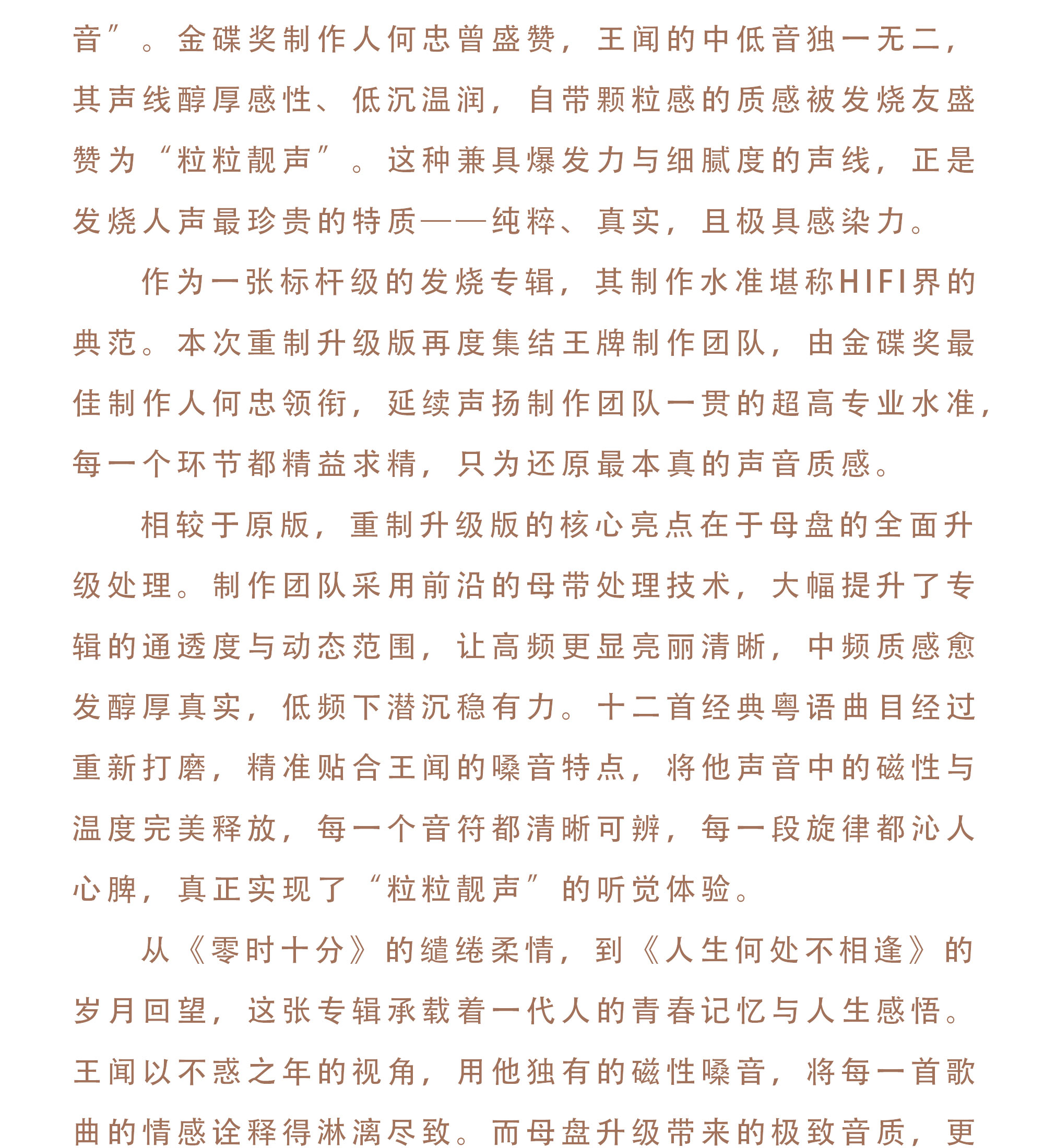 音”。金碟奖制作人何忠曾盛赞，王闻的中低音独一无二，其声线醇厚感性、低沉温润，自带颗粒感的质感被发烧友盛赞为“粒粒靓声”。这种兼具爆发力与细腻度的声线，正是发烧人声最珍贵的特质——纯粹、真实，且极具感染力。

作为一张标杆级的发烧专辑，其制作水准堪称HIFI界的典范。本次重制升级版再度集结王牌制作团队，由金碟奖最佳制作人何忠领衔，延续声扬制作团队一贯的超高专业水准，每一个环节都精益求精，只为还原最本真的声音质感。

相较于原版，重制升级版的核心亮点在于母盘的全面升级处理。制作团队采用前沿的母带处理技术，大幅提升了专辑的通透度与动态范围，让高频更显亮丽清晰，中频质感愈发醇厚真实，低频下潜沉稳有力。十二首经典粤语曲目经过重新打磨，精准贴合王闻的嗓音特点，将他声音中的磁性与温度完美释放，每一个音符都清晰可辨，每一段旋律都沁人心脾，真正实现了“粒粒靓声”的听觉体验。

从《零时十分》的缱绻柔情，到《人生何处不相逢》的岁月回望，这张专辑承载着一代人的青春记忆与人生感悟。王闻以不惑之年的视角，用他独有的磁性嗓音，将每一首歌曲的情感诠释得淋漓尽致。而母盘升级带来的极致音质，更